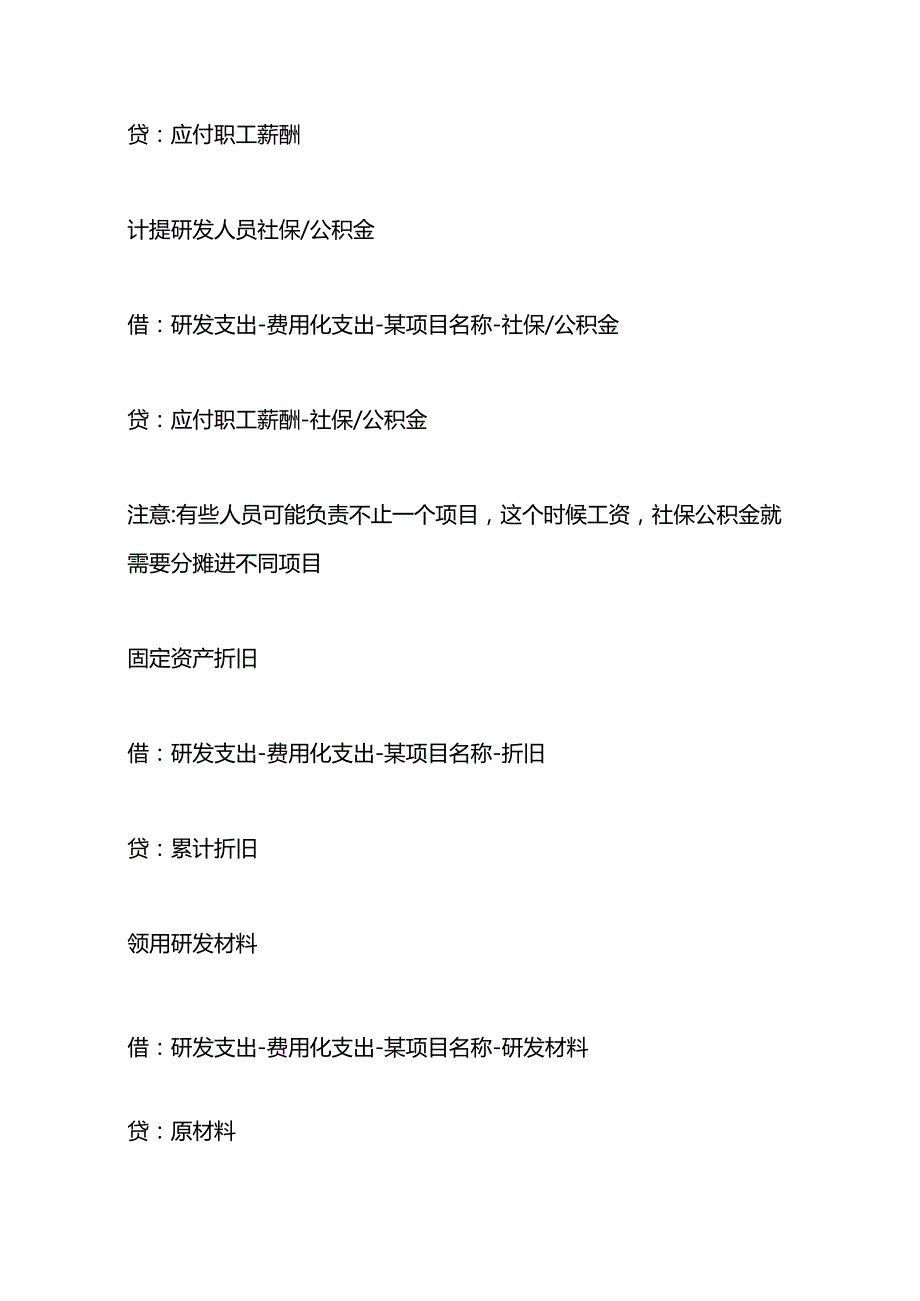 贷：应付职工薪酬

计提研发人员社保/公积金

借：研发支出-费用化支出-某项目名称-社保/公积金

贷：应付职工薪酬-社保/公积金

注意:有些人员可能负责不止一个项目，这个时候工资，社保公积金就需要分摊进不同项目

固定资产折旧

借：研发支出-费用化支出-某项目名称-折旧

贷：累计折旧

领用研发材料

借：研发支出-费用化支出-某项目名称-研发材料

贷：原材料